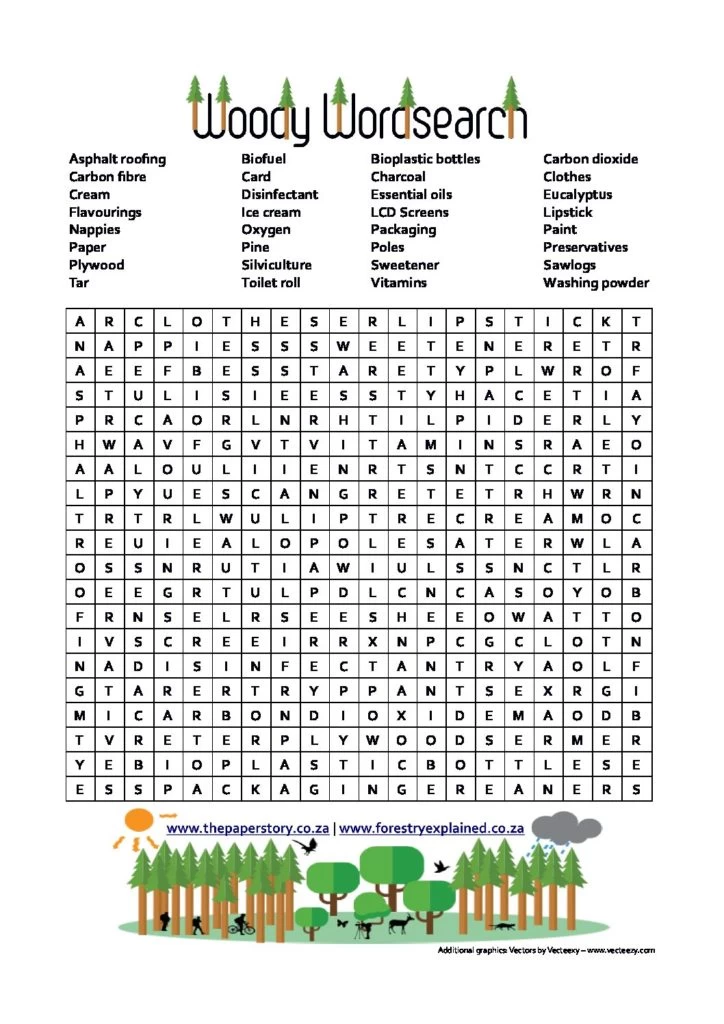 Woody Wordsearch

Asphalt roofing
Carbon fibre
Cream
Flavourings
Nappies
Paper
Plywood
Tar

Biofuel
Card
Disinfectant
Ice cream
Oxygen
Pine
Silviculture
Toilet roll

Bioplastic bottles
Charcoal
Essential oils
LCD Screens
Packaging
Poles
Sweetener
Vitamins

Carbon dioxide
Clothes
Eucalyptus
Lipstick
Paint
Preservatives
Sawlogs
Washing powder

| A | R | C | L | O | T | H | E | S | E | R | L | I | P | S | T | I | C | K | T |
|---|---|---|---|---|---|---|---|---|---|---|---|---|---|---|---|---|---|---|---|
| N | A | P | P | I | E | S | S | S | W | E | E | T | E | N | E | R | E | T | R |
| A | E | E | F | B | E | S | S | T | A | R | E | T | Y | P | L | W | R | O | F |
| S | T | U | L | I | S | I | E | E | S | S | T | Y | H | A | C | E | T | I | A |
| P | R | C | A | O | R | L | N | R | H | T | I | L | P | I | D | E | R | L | Y |
| H | W | A | V | F | G | V | T | V | I | T | A | M | I | N | S | R | A | E | O |
| A | A | L | O | U | L | I | I | E | N | R | T | S | N | T | C | C | R | T | I |
| L | P | Y | U | E | S | C | A | N | G | R | E | T | E | T | R | H | W | R | N |
| T | R | T | R | L | W | U | L | I | P | T | R | E | C | R | E | A | M | O | C |
| R | E | U | I | E | A | L | O | P | O | L | E | S | A | T | E | R | W | L | A |
| O | S | S | N | R | U | T | I | A | W | I | U | L | S | S | N | C | T | L | R |
| O | E | E | G | R | T | U | L | P | D | L | C | N | C | A | S | O | Y | O | B |
| F | R | N | S | E | L | R | S | E | E | S | H | E | E | O | W | A | T | T | O |
| I | V | S | C | R | E | E | I | R | R | X | N | P | C | G | C | L | O | T | N |
| N | A | D | I | S | I | N | F | E | C | T | A | N | T | R | Y | A | O | L | F |
| G | T | A | R | E | R | T | R | Y | P | P | A | N | T | S | E | X | R | G | I |
| M | I | C | A | R | B | O | N | D | I | O | X | I | D | E | M | A | O | D | B |
| T | V | R | E | T | E | R | P | L | Y | W | O | O | D | S | E | R | M | E | R |
| Y | E | B | I | O | P | L | A | S | T | I | C | B | O | T | T | L | E | S | E |
| E | S | S | P | A | C | K | A | G | I | N | G | E | R | E | A | N | E | R | S |

www.thepaperstory.co.za | www.forestryexplained.co.za

Additional graphics: Vectors by Vecteezy – www.vecteezy.com